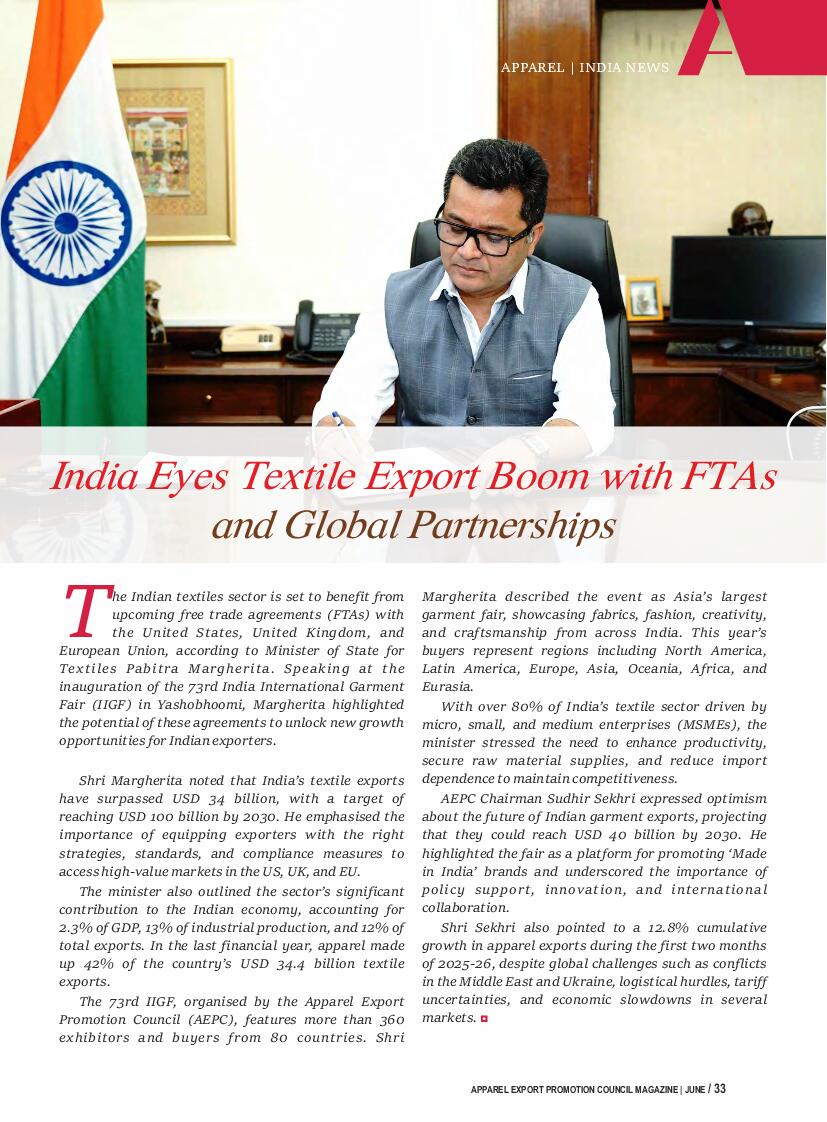 APPAREL | INDIA NEWS

India Eyes Textile Export Boom with FTAs and Global Partnerships

The Indian textiles sector is set to benefit from upcoming free trade agreements (FTAs) with the United States, United Kingdom, and European Union, according to Minister of State for Textiles Pabitra Margherita. Speaking at the inauguration of the 73rd India International Garment Fair (IIGF) in Yashobhoomi, Margherita highlighted the potential of these agreements to unlock new growth opportunities for Indian exporters.

Shri Margherita noted that India's textile exports have surpassed USD 34 billion, with a target of reaching USD 100 billion by 2030. He emphasised the importance of equipping exporters with the right strategies, standards, and compliance measures to access high-value markets in the US, UK, and EU.

The minister also outlined the sector's significant contribution to the Indian economy, accounting for 2.3% of GDP, 13% of industrial production, and 12% of total exports. In the last financial year, apparel made up 42% of the country's USD 34.4 billion textile exports.

The 73rd IIGF, organised by the Apparel Export Promotion Council (AEPC), features more than 360 exhibitors and buyers from 80 countries. Shri Margherita described the event as Asia's largest garment fair, showcasing fabrics, fashion, creativity, and craftsmanship from across India. This year's buyers represent regions including North America, Latin America, Europe, Asia, Oceania, Africa, and Eurasia.

With over 80% of India's textile sector driven by micro, small, and medium enterprises (MSMEs), the minister stressed the need to enhance productivity, secure raw material supplies, and reduce import dependence to maintain competitiveness.

AEPC Chairman Sudhir Sekhri expressed optimism about the future of Indian garment exports, projecting that they could reach USD 40 billion by 2030. He highlighted the fair as a platform for promoting 'Made in India' brands and underscored the importance of policy support, innovation, and international collaboration.

Shri Sekhri also pointed to a 12.8% cumulative growth in apparel exports during the first two months of 2025-26, despite global challenges such as conflicts in the Middle East and Ukraine, logistical hurdles, tariff uncertainties, and economic slowdowns in several markets.

APPAREL EXPORT PROMOTION COUNCIL MAGAZINE | JUNE / 33